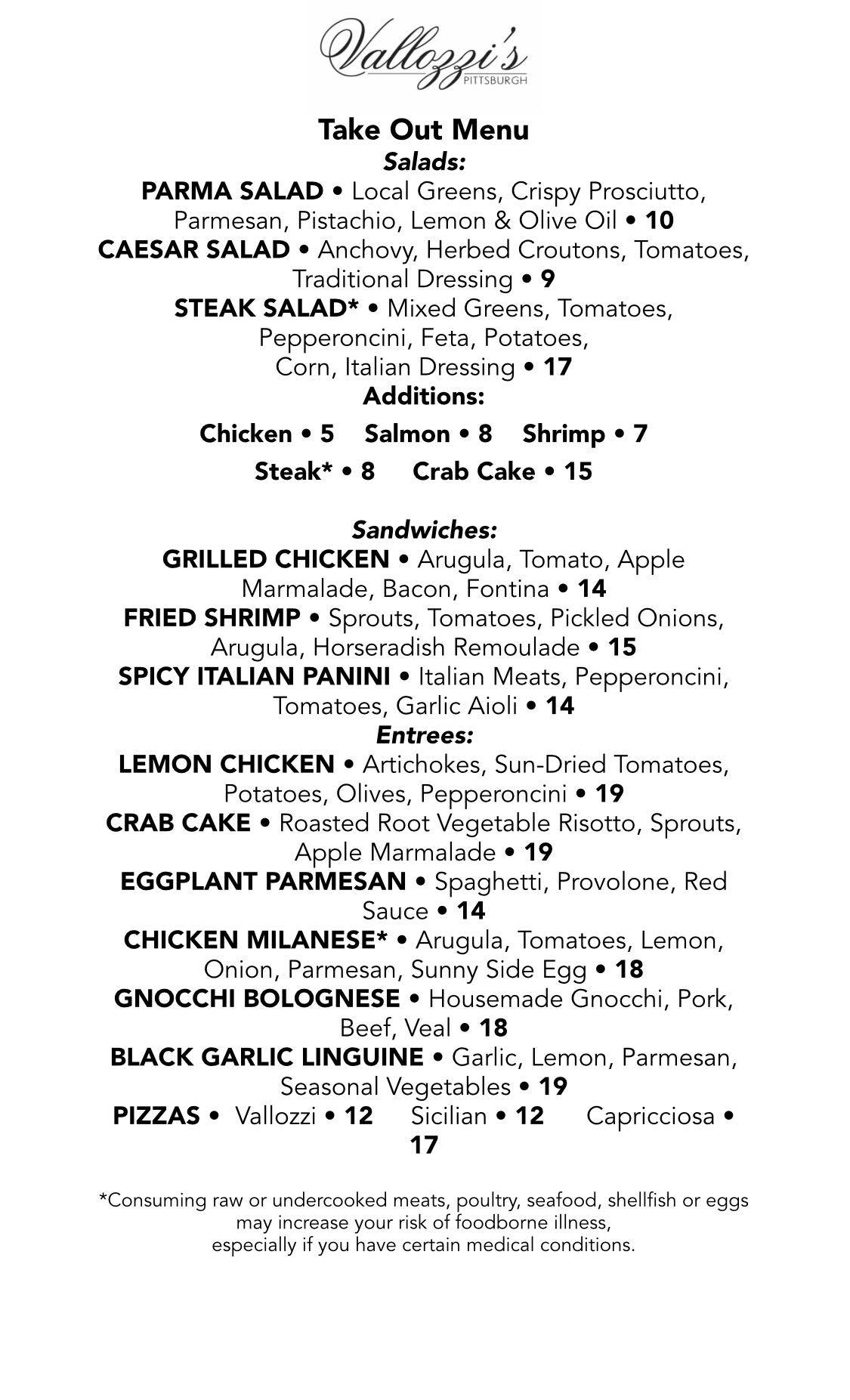 Vallozzi's
PITTSBURGH

Take Out Menu
Salads:
PARMA SALAD • Local Greens, Crispy Prosciutto, Parmesan, Pistachio, Lemon & Olive Oil • 10
CAESAR SALAD • Anchovy, Herbed Croutons, Tomatoes, Traditional Dressing • 9
STEAK SALAD* • Mixed Greens, Tomatoes, Pepperoncini, Feta, Potatoes, Corn, Italian Dressing • 17
Additions:
Chicken • 5 Salmon • 8 Shrimp • 7
Steak* • 8 Crab Cake • 15

Sandwiches:
GRILLED CHICKEN • Arugula, Tomato, Apple Marmalade, Bacon, Fontina • 14
FRIED SHRIMP • Sprouts, Tomatoes, Pickled Onions, Arugula, Horseradish Remoulade • 15
SPICY ITALIAN PANINI • Italian Meats, Pepperoncini, Tomatoes, Garlic Aioli • 14
Entrees:
LEMON CHICKEN • Artichokes, Sun-Dried Tomatoes, Potatoes, Olives, Pepperoncini • 19
CRAB CAKE • Roasted Root Vegetable Risotto, Sprouts, Apple Marmalade • 19
EGGPLANT PARMESAN • Spaghetti, Provolone, Red Sauce • 14
CHICKEN MILANESE* • Arugula, Tomatoes, Lemon, Onion, Parmesan, Sunny Side Egg • 18
GNOCCHI BOLOGNESE • Housemade Gnocchi, Pork, Beef, Veal • 18
BLACK GARLIC LINGUINE • Garlic, Lemon, Parmesan, Seasonal Vegetables • 19
PIZZAS • Vallozzi • 12 Sicilian • 12 Capricciosa • 17

*Consuming raw or undercooked meats, poultry, seafood, shellfish or eggs may increase your risk of foodborne illness, especially if you have certain medical conditions.